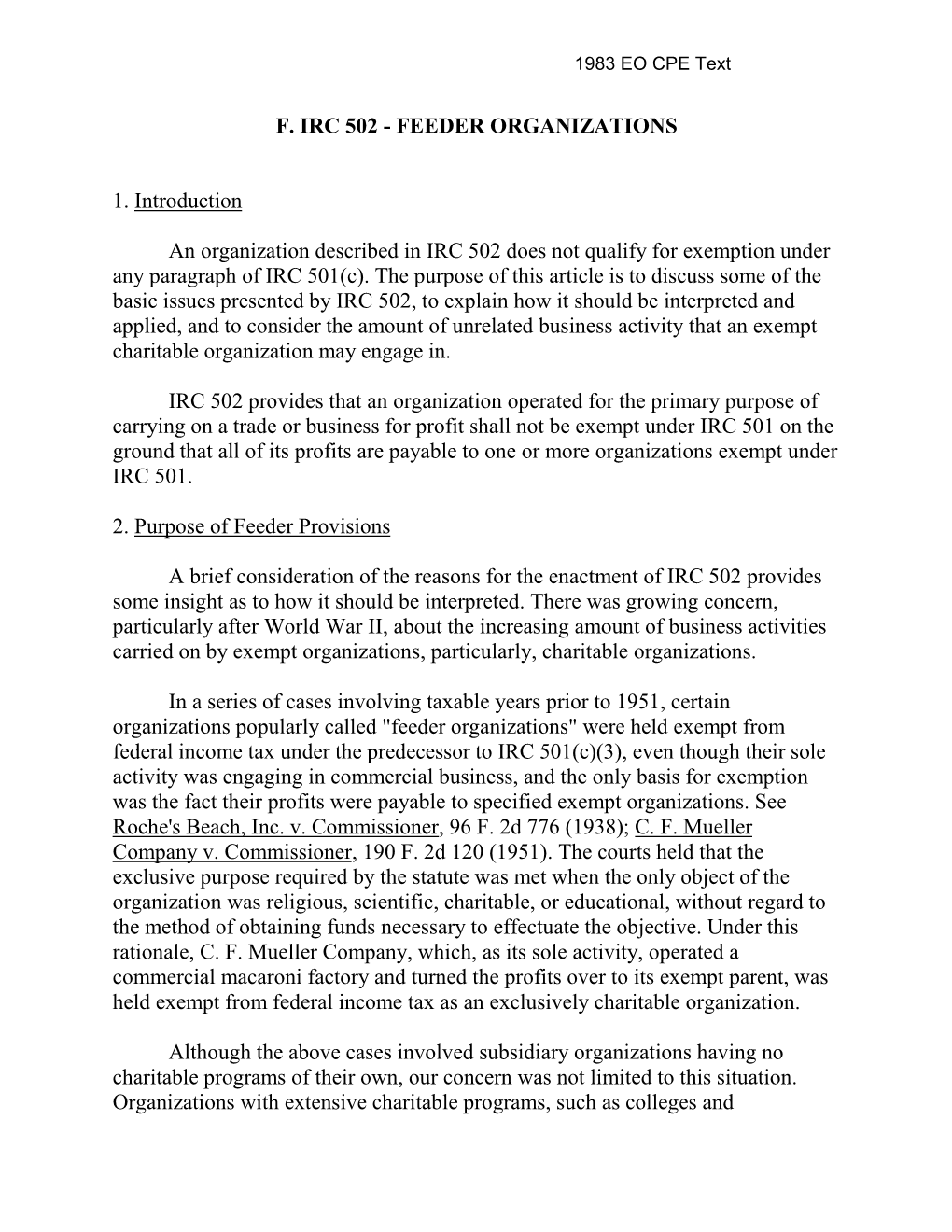 1983 EO CPE Text

F. IRC 502 - FEEDER ORGANIZATIONS

1. Introduction

An organization described in IRC 502 does not qualify for exemption under any paragraph of IRC 501(c). The purpose of this article is to discuss some of the basic issues presented by IRC 502, to explain how it should be interpreted and applied, and to consider the amount of unrelated business activity that an exempt charitable organization may engage in.

IRC 502 provides that an organization operated for the primary purpose of carrying on a trade or business for profit shall not be exempt under IRC 501 on the ground that all of its profits are payable to one or more organizations exempt under IRC 501.

2. Purpose of Feeder Provisions

A brief consideration of the reasons for the enactment of IRC 502 provides some insight as to how it should be interpreted. There was growing concern, particularly after World War II, about the increasing amount of business activities carried on by exempt organizations, particularly, charitable organizations.

In a series of cases involving taxable years prior to 1951, certain organizations popularly called "feeder organizations" were held exempt from federal income tax under the predecessor to IRC 501(c)(3), even though their sole activity was engaging in commercial business, and the only basis for exemption was the fact their profits were payable to specified exempt organizations. See Roche's Beach, Inc. v. Commissioner, 96 F. 2d 776 (1938); C. F. Mueller Company v. Commissioner, 190 F. 2d 120 (1951). The courts held that the exclusive purpose required by the statute was met when the only object of the organization was religious, scientific, charitable, or educational, without regard to the method of obtaining funds necessary to effectuate the objective. Under this rationale, C. F. Mueller Company, which, as its sole activity, operated a commercial macaroni factory and turned the profits over to its exempt parent, was held exempt from federal income tax as an exclusively charitable organization.

Although the above cases involved subsidiary organizations having no charitable programs of their own, our concern was not limited to this situation. Organizations with extensive charitable programs, such as colleges and